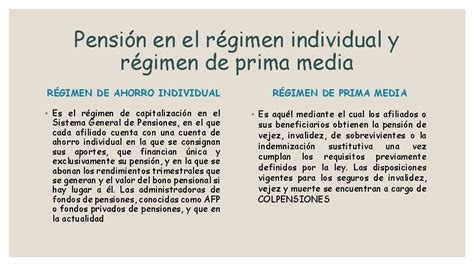 Pensión en el régimen individual y régimen de prima media

RÉGIMEN DE AHORRO INDIVIDUAL

• Es el régimen de capitalización en el Sistema General de Pensiones, en el que cada afiliado cuenta con una cuenta de ahorro individual en la que se consignan sus aportes, que financian única y exclusivamente su pensión, y en la que se abonan los rendimientos trimestrales que se generan y el valor del bono pensional si hay lugar a él. Las administradoras de fondos de pensiones, conocidas como AFP o fondos privados de pensiones, y que en la actualidad

RÉGIMEN DE PRIMA MEDIA

• Es aquél mediante el cual los afiliados o sus beneficiarios obtienen la pensión de vejez, invalidez, de sobrevivientes o la indemnización sustitutiva una vez cumplan los requisitos previamente definidos por la ley. Las disposiciones vigentes para los seguros de invalidez, vejez y muerte se encuentran a cargo de COLPENSIONES